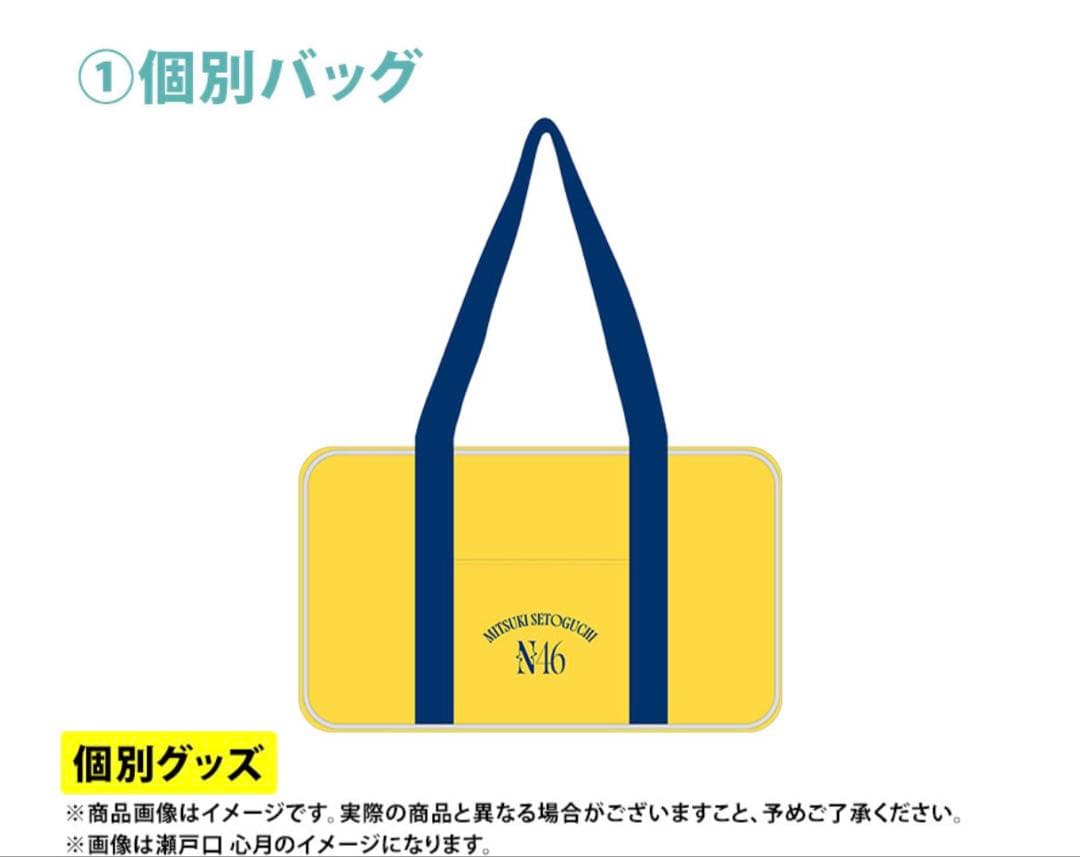 ①個別バッグ

MITSUKI SETOGUCHI
N46

個別グッズ
※商品画像はイメージです。実際の商品と異なる場合がございますこと、予めご了承ください。
※画像は瀬戸口 心月のイメージになります。